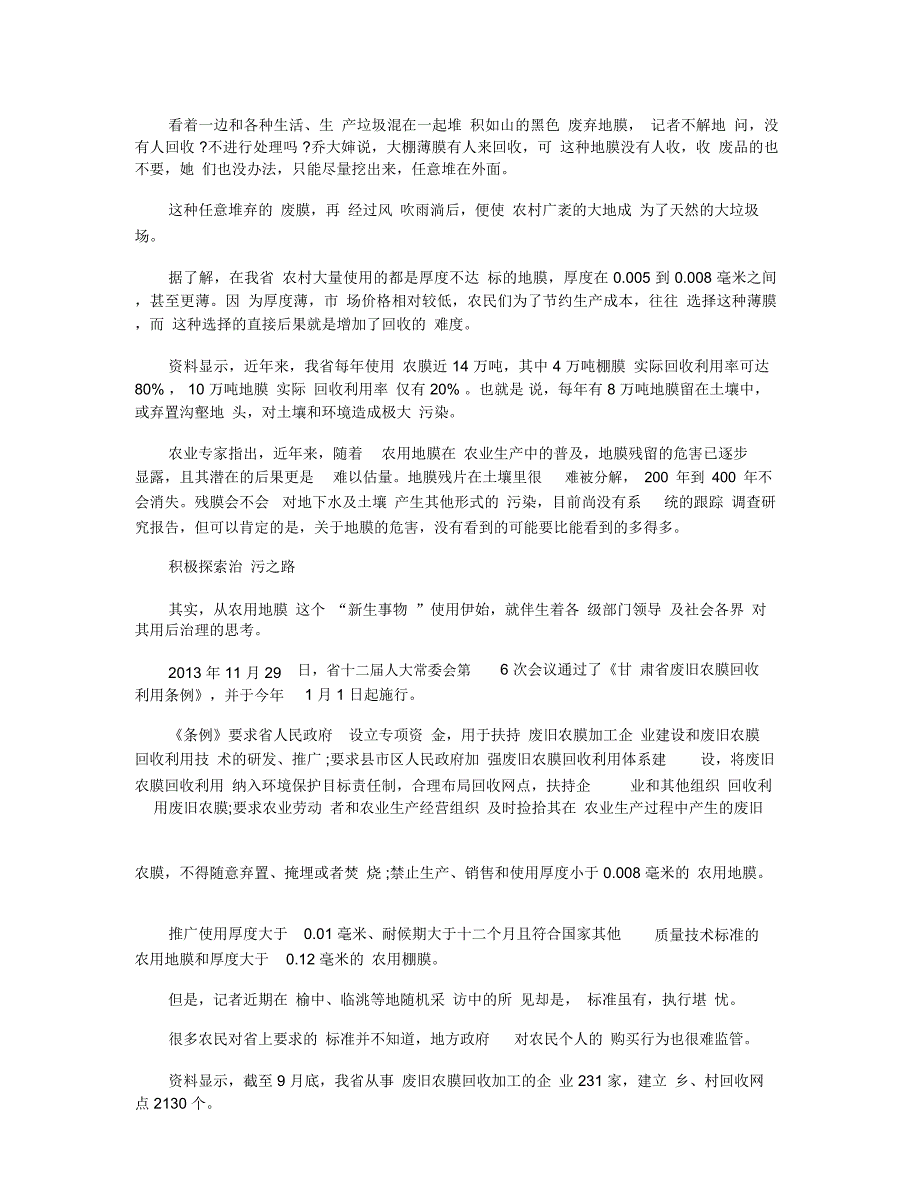 看着一边和各种生活、生产垃圾混在一起堆积如山的黑色废弃地膜，记者不解地问，没有人回收?不进行处理吗?乔大婶说，大棚薄膜有人来回收，可这种地膜没有人收，收废品的也不要，她们也没办法，只能尽量挖出来，任意堆在外面。

这种任意堆弃的废膜，再经过风吹雨淌后，便使农村广袤的大地成为了天然的大垃圾场。

据了解，在我省农村大量使用的都是厚度不达标的地膜，厚度在 0.005 到 0.008 毫米之间，甚至更薄。因为厚度薄，市场价格相对较低，农民们为了节约生产成本，往往选择这种薄膜，而这种选择的直接后果就是增加了回收的难度。

资料显示，近年来，我省每年使用农膜近 14 万吨，其中 4 万吨棚膜实际回收利用率可达 80%，10 万吨地膜实际回收利用率仅有 20%。也就是说，每年有 8 万吨地膜留在土壤中，或弃置沟壑地头，对土壤和环境造成极大污染。

农业专家指出，近年来，随着农用地膜在农业生产中的普及，地膜残留的危害已逐步显露，且其潜在的后果更是难以估量。地膜残片在土壤里很难被分解，200 年到 400 年不会消失。残膜会不会对地下水及土壤产生其他形式的污染，目前尚没有系统的跟踪调查研究报告，但可以肯定的是，关于地膜的危害，没有看到的可能要比能看到的多得多。

积极探索治污之路

其实，从农用地膜这个“新生事物”使用伊始，就伴生着各级部门领导及社会各界对其用后治理的思考。

2013 年 11 月 29 日，省十二届人大常委会第 6 次会议通过了《甘肃省废旧农膜回收利用条例》，并于今年 1 月 1 日起施行。

《条例》要求省人民政府设立专项资金，用于扶持废旧农膜加工企业建设和废旧农膜回收利用技术的研发、推广;要求县市区人民政府加强废旧农膜回收利用体系建设，将废旧农膜回收利用纳入环境保护目标责任制，合理布局回收网点，扶持企业和其他组织回收利用废旧农膜;要求农业劳动者和农业生产经营组织及时捡拾其在农业生产过程中产生的废旧

农膜，不得随意弃置、掩埋或者焚烧;禁止生产、销售和使用厚度小于 0.008 毫米的农用地膜。

推广使用厚度大于 0.01 毫米、耐候期大于十二个月且符合国家其他质量技术标准的农用地膜和厚度大于 0.12 毫米的农用棚膜。

但是，记者近期在榆中、临洮等地随机采访中的所见却是，标准虽有，执行堪忧。

很多农民对省上要求的标准并不知道，地方政府对农民个人的购买行为也很难监管。

资料显示，截至 9 月底，我省从事废旧农膜回收加工的企业 231 家，建立乡、村回收网点 2130 个。